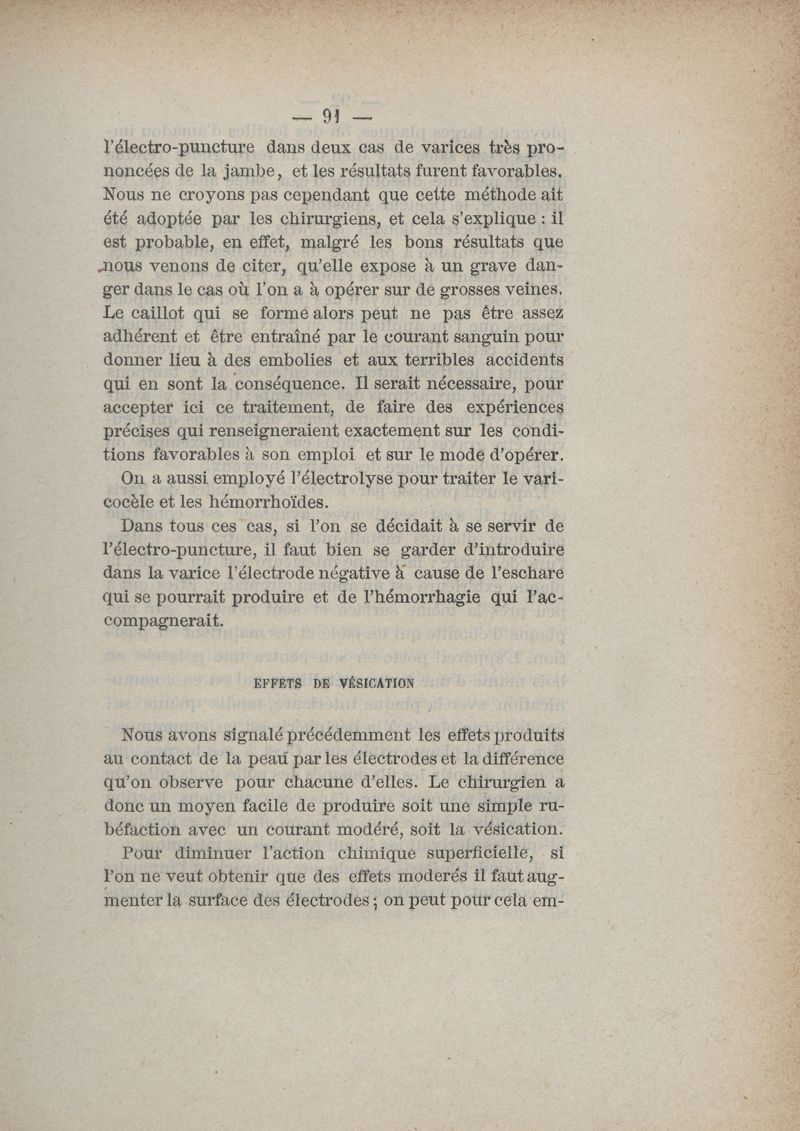 — 91 —

l'électro-puncture dans deux cas de varices très prononcées de la jambe, et les résultats furent favorables. Nous ne croyons pas cependant que cette méthode ait été adoptée par les chirurgiens, et cela s'explique : il est probable, en effet, malgré les bons résultats que nous venons de citer, qu'elle expose à un grave danger dans le cas où l'on a à opérer sur de grosses veines. Le caillot qui se forme alors peut ne pas être assez adhérent et être entraîné par le courant sanguin pour donner lieu à des embolies et aux terribles accidents qui en sont la conséquence. Il serait nécessaire, pour accepter ici ce traitement, de faire des expériences précises qui renseigneraient exactement sur les conditions favorables à son emploi et sur le mode d'opérer.

On a aussi employé l'électrolyse pour traiter le varicocèle et les hémorrhoïdes.

Dans tous ces cas, si l'on se décidait à se servir de l'électro-puncture, il faut bien se garder d'introduire dans la varice l'électrode négative à cause de l'eschare qui se pourrait produire et de l'hémorrhagie qui l'accompagnerait.

EFFETS DE VÉSICATION

Nous avons signalé précédemment les effets produits au contact de la peau par les électrodes et la différence qu'on observe pour chacune d'elles. Le chirurgien a donc un moyen facile de produire soit une simple rubéfaction avec un courant modéré, soit la vésication.

Pour diminuer l'action chimique superficielle, si l'on ne veut obtenir que des effets moderés il faut augmenter la surface des électrodes ; on peut pour cela em-